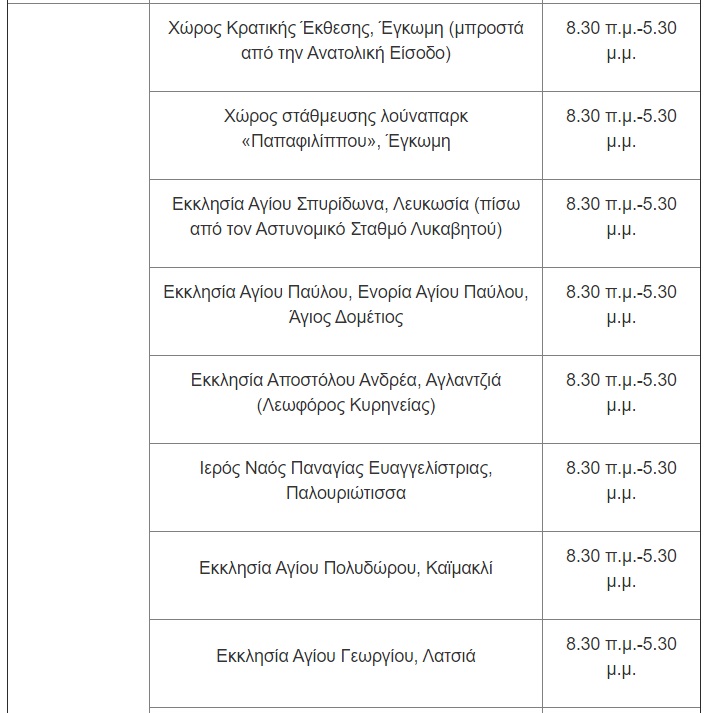 | | | |
|---|---|---|
| | Χώρος Κρατικής Έκθεσης, Έγκωμη (μπροστά από την Ανατολική Είσοδο) | 8.30 π.μ.-5.30 μ.μ. |
| | Χώρος στάθμευσης λούναπαρκ «Παπαφιλίππου», Έγκωμη | 8.30 π.μ.-5.30 μ.μ. |
| | Εκκλησία Αγίου Σπυρίδωνα, Λευκωσία (πίσω από τον Αστυνομικό Σταθμό Λυκαβητού) | 8.30 π.μ.-5.30 μ.μ. |
| | Εκκλησία Αγίου Παύλου, Ενορία Αγίου Παύλου, Άγιος Δομέτιος | 8.30 π.μ.-5.30 μ.μ. |
| | Εκκλησία Αποστόλου Ανδρέα, Αγλαντζιά (Λεωφόρος Κυρηνείας) | 8.30 π.μ.-5.30 μ.μ. |
| | Ιερός Ναός Παναγίας Ευαγγελίστριας, Παλουριώτισσα | 8.30 π.μ.-5.30 μ.μ. |
| | Εκκλησία Αγίου Πολυδώρου, Καϊμακλί | 8.30 π.μ.-5.30 μ.μ. |
| | Εκκλησία Αγίου Γεωργίου, Λατσιά | 8.30 π.μ.-5.30 μ.μ. |